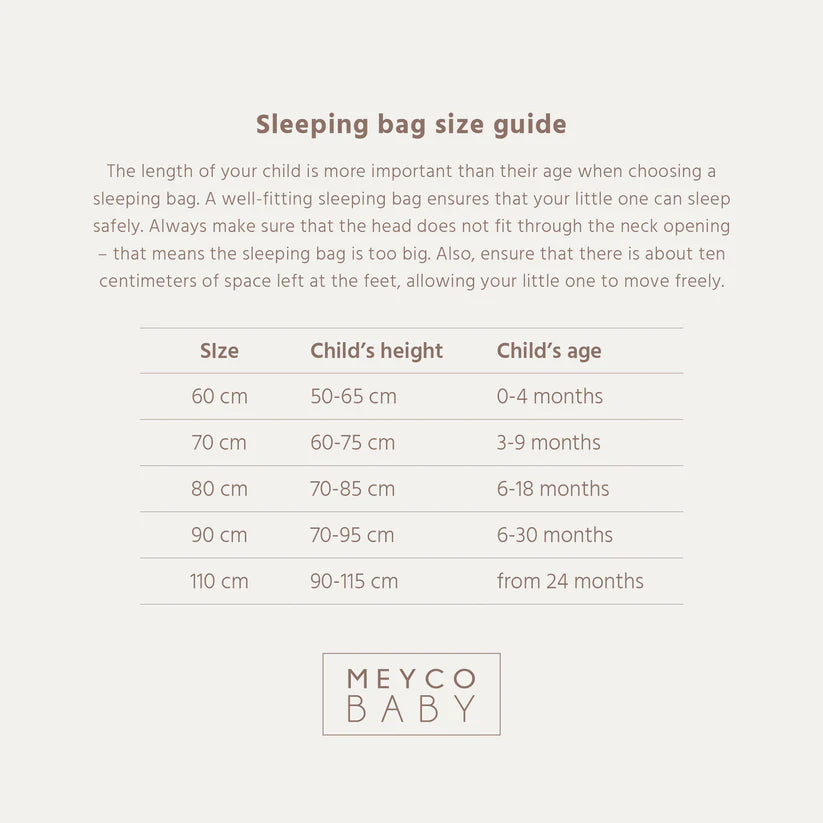 Sleeping bag size guide

The length of your child is more important than their age when choosing a sleeping bag. A well-fitting sleeping bag ensures that your little one can sleep safely. Always make sure that the head does not fit through the neck opening – that means the sleeping bag is too big. Also, ensure that there is about ten centimeters of space left at the feet, allowing your little one to move freely.

| SIze | Child's height | Child's age |
|---|---|---|
| 60 cm | 50-65 cm | 0-4 months |
| 70 cm | 60-75 cm | 3-9 months |
| 80 cm | 70-85 cm | 6-18 months |
| 90 cm | 70-95 cm | 6-30 months |
| 110 cm | 90-115 cm | from 24 months |

MEYCO BABY